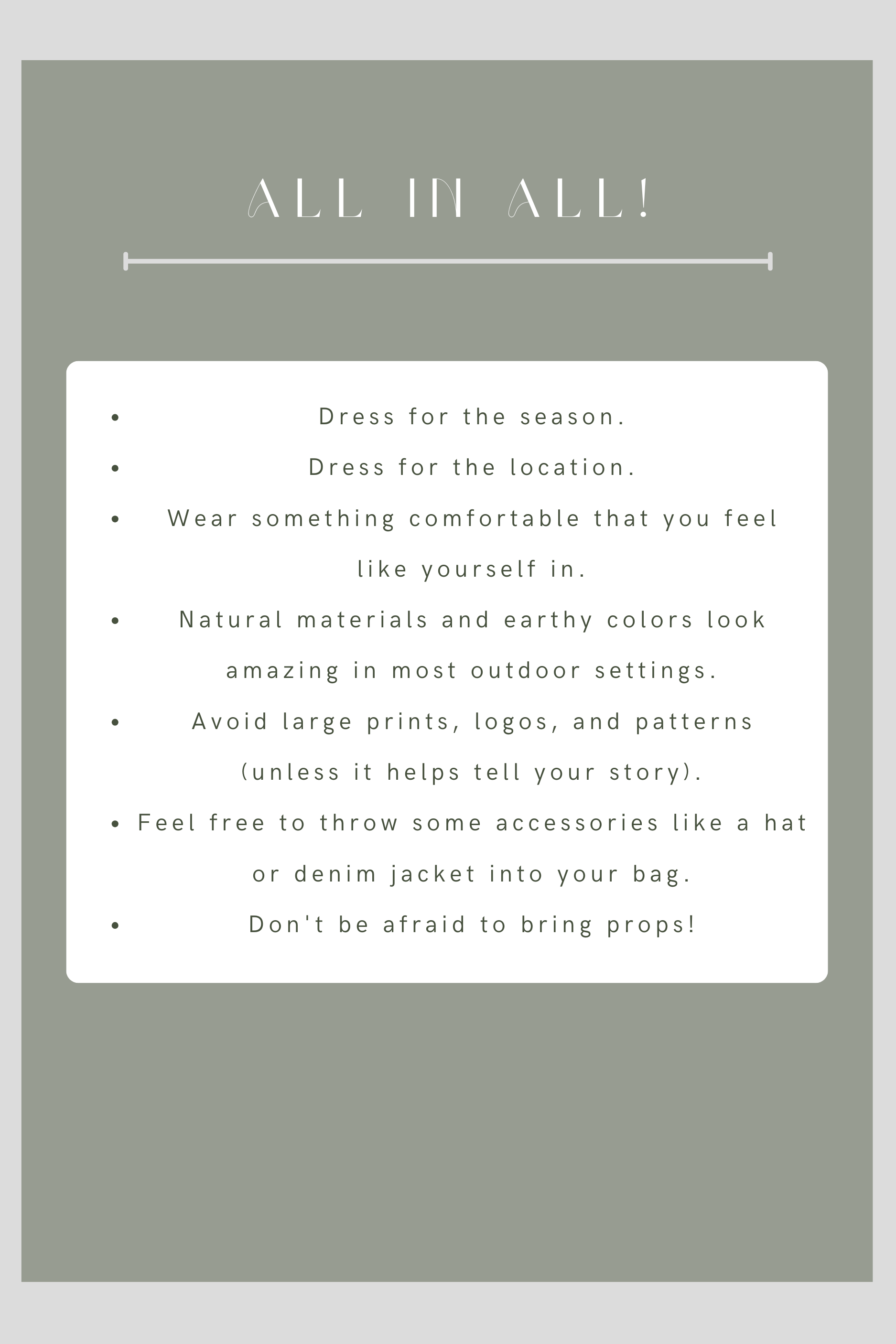 ALL IN ALL!

- Dress for the season.
- Dress for the location.
- Wear something comfortable that you feel like yourself in.
- Natural materials and earthy colors look amazing in most outdoor settings.
- Avoid large prints, logos, and patterns (unless it helps tell your story).
- Feel free to throw some accessories like a hat or denim jacket into your bag.
- Don't be afraid to bring props!